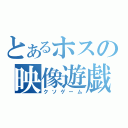 とあるホスの
映像遊戯
クソゲーム